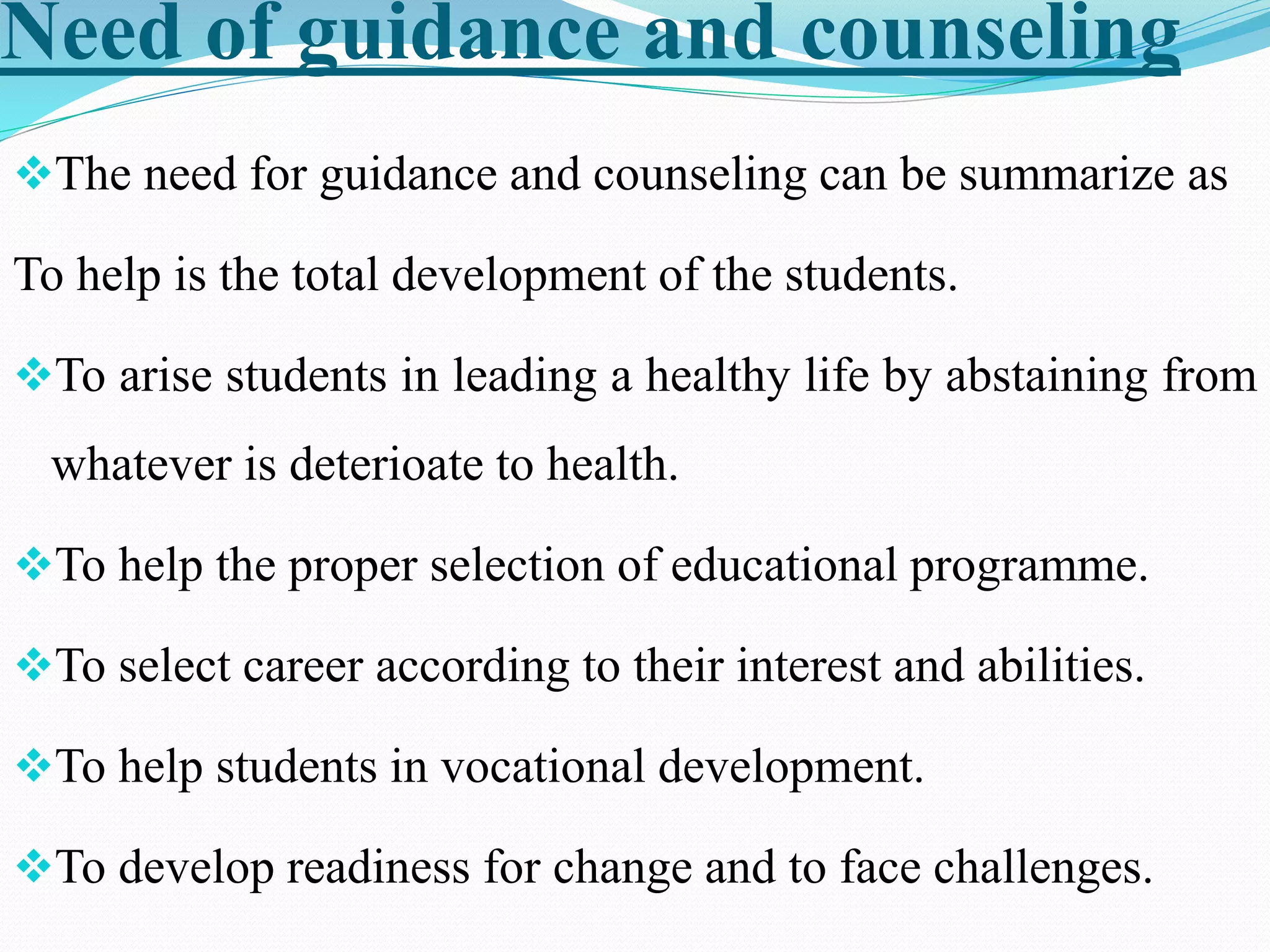 Need of guidance and counseling

❖The need for guidance and counseling can be summarize as

To help is the total development of the students.

❖To arise students in leading a healthy life by abstaining from whatever is deterioate to health.

❖To help the proper selection of educational programme.

❖To select career according to their interest and abilities.

❖To help students in vocational development.

❖To develop readiness for change and to face challenges.